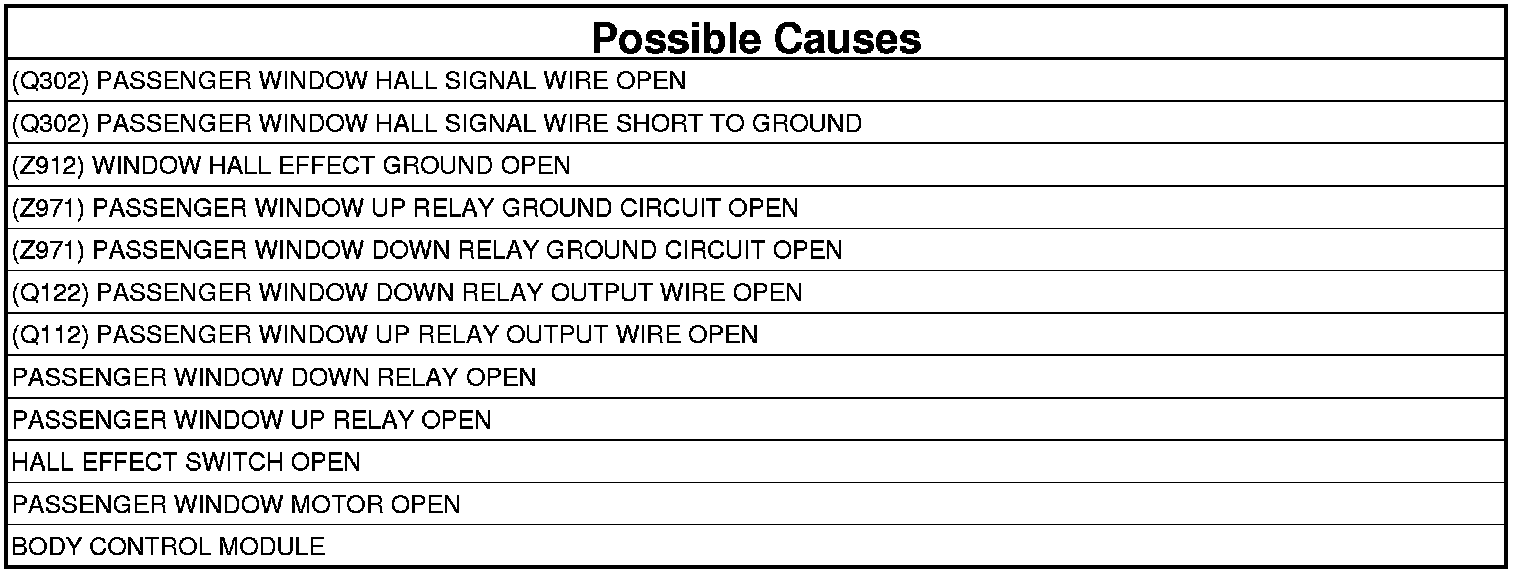 | Possible Causes |
|---|
| (Q302) PASSENGER WINDOW HALL SIGNAL WIRE OPEN |
| (Q302) PASSENGER WINDOW HALL SIGNAL WIRE SHORT TO GROUND |
| (Z912) WINDOW HALL EFFECT GROUND OPEN |
| (Z971) PASSENGER WINDOW UP RELAY GROUND CIRCUIT OPEN |
| (Z971) PASSENGER WINDOW DOWN RELAY GROUND CIRCUIT OPEN |
| (Q122) PASSENGER WINDOW DOWN RELAY OUTPUT WIRE OPEN |
| (Q112) PASSENGER WINDOW UP RELAY OUTPUT WIRE OPEN |
| PASSENGER WINDOW DOWN RELAY OPEN |
| PASSENGER WINDOW UP RELAY OPEN |
| HALL EFFECT SWITCH OPEN |
| PASSENGER WINDOW MOTOR OPEN |
| BODY CONTROL MODULE |